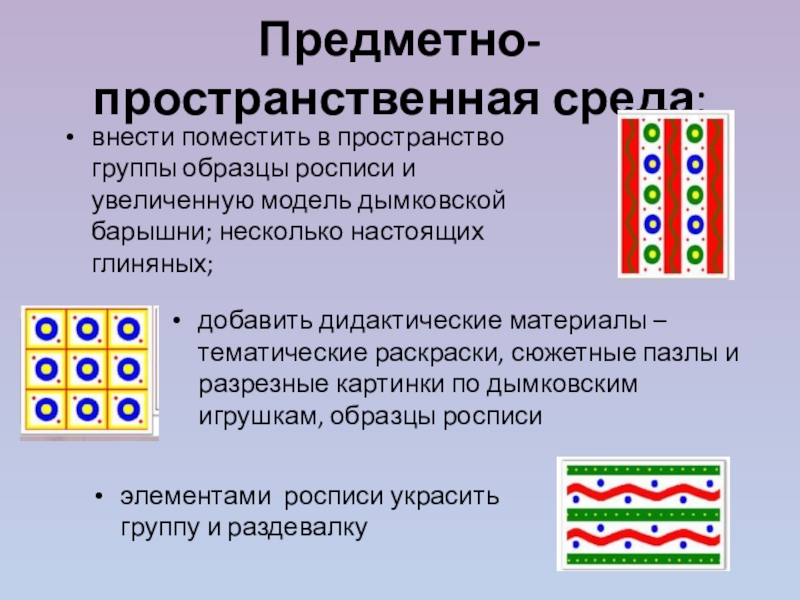 Предметно-пространственная среда:

• внести поместить в пространство группы образцы росписи и увеличенную модель дымковской барышни; несколько настоящих глиняных;

• добавить дидактические материалы – тематические раскраски, сюжетные пазлы и разрезные картинки по дымковским игрушкам, образцы росписи

• элементами росписи украсить группу и раздевалку